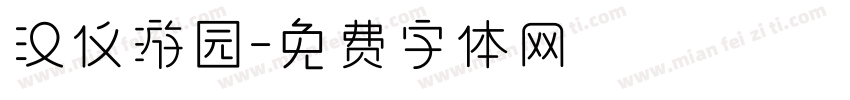 汉仪游园-免费字体网

www.mian fei zi ti.com